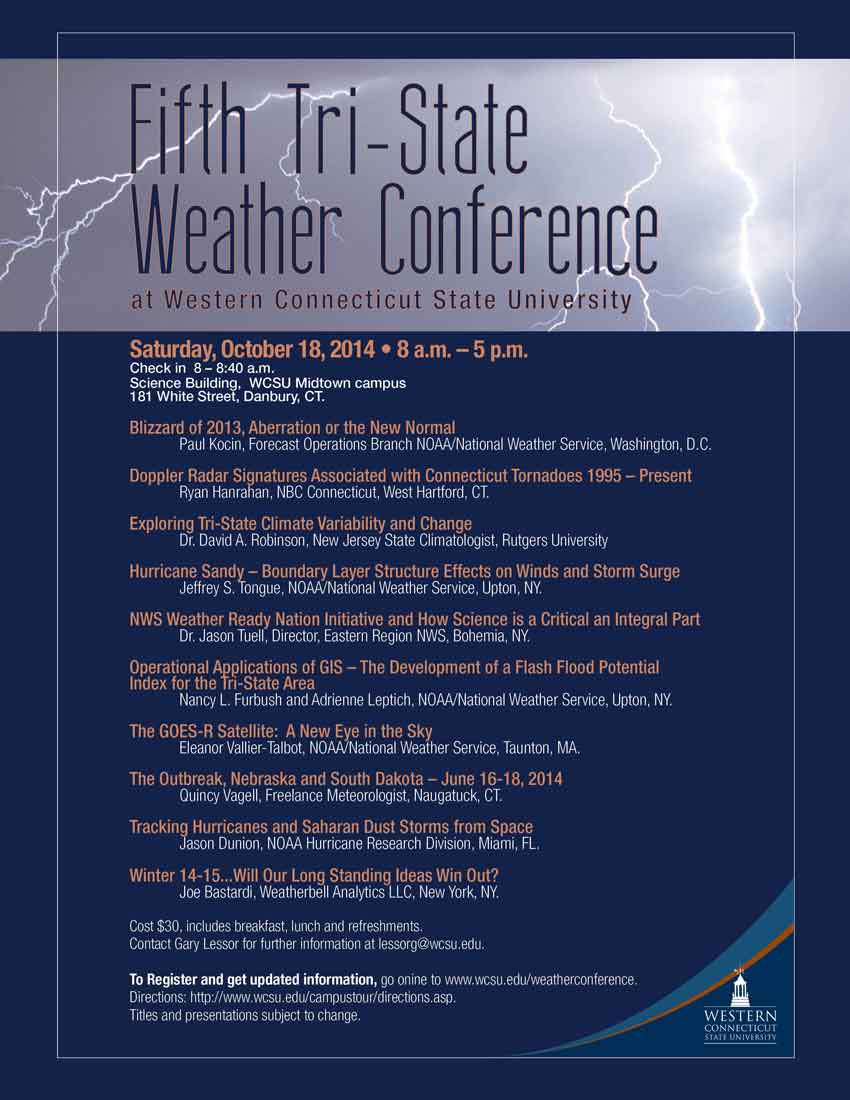 Fifth Tri-State Weather Conference

at Western Connecticut State University

Saturday, October 18, 2014 • 8 a.m. – 5 p.m.
Check in 8 – 8:40 a.m.
Science Building, WCSU Midtown campus
181 White Street, Danbury, CT.

Blizzard of 2013, Aberration or the New Normal
Paul Kocin, Forecast Operations Branch NOAA/National Weather Service, Washington, D.C.

Doppler Radar Signatures Associated with Connecticut Tornadoes 1995 – Present
Ryan Hanrahan, NBC Connecticut, West Hartford, CT.

Exploring Tri-State Climate Variability and Change
Dr. David A. Robinson, New Jersey State Climatologist, Rutgers University

Hurricane Sandy – Boundary Layer Structure Effects on Winds and Storm Surge
Jeffrey S. Tongue, NOAA/National Weather Service, Upton, NY.

NWS Weather Ready Nation Initiative and How Science is a Critical an Integral Part
Dr. Jason Tuell, Director, Eastern Region NWS, Bohemia, NY.

Operational Applications of GIS – The Development of a Flash Flood Potential Index for the Tri-State Area
Nancy L. Furbush and Adrienne Leptich, NOAA/National Weather Service, Upton, NY.

The GOES-R Satellite: A New Eye in the Sky
Eleanor Vallier-Talbot, NOAA/National Weather Service, Taunton, MA.

The Outbreak, Nebraska and South Dakota – June 16-18, 2014
Quincy Vagell, Freelance Meteorologist, Naugatuck, CT.

Tracking Hurricanes and Saharan Dust Storms from Space
Jason Dunion, NOAA Hurricane Research Division, Miami, FL.

Winter 14-15...Will Our Long Standing Ideas Win Out?
Joe Bastardi, Weatherbell Analytics LLC, New York, NY.

Cost $30, includes breakfast, lunch and refreshments.
Contact Gary Lessor for further information at lessorg@wcsu.edu.

To Register and get updated information, go onine to www.wcsu.edu/weatherconference.
Directions: http://www.wcsu.edu/campustour/directions.asp.
Titles and presentations subject to change.

WESTERN CONNECTICUT STATE UNIVERSITY